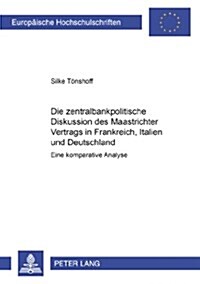 Europäische Hochschulschriften

Silke Tönshoff

Die zentralbankpolitische Diskussion des Maastrichter Vertrags in Frankreich, Italien und Deutschland

Eine komperative Analyse

PETER LANG